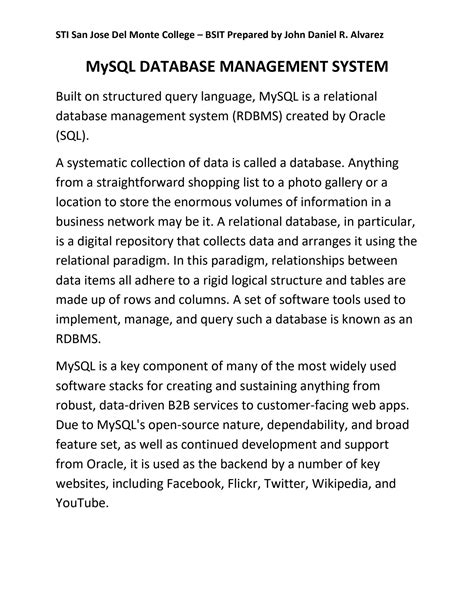 STI San Jose Del Monte College – BSIT Prepared by John Daniel R. Alvarez

MySQL DATABASE MANAGEMENT SYSTEM

Built on structured query language, MySQL is a relational database management system (RDBMS) created by Oracle (SQL).

A systematic collection of data is called a database. Anything from a straightforward shopping list to a photo gallery or a location to store the enormous volumes of information in a business network may be it. A relational database, in particular, is a digital repository that collects data and arranges it using the relational paradigm. In this paradigm, relationships between data items all adhere to a rigid logical structure and tables are made up of rows and columns. A set of software tools used to implement, manage, and query such a database is known as an RDBMS.

MySQL is a key component of many of the most widely used software stacks for creating and sustaining anything from robust, data-driven B2B services to customer-facing web apps. Due to MySQL's open-source nature, dependability, and broad feature set, as well as continued development and support from Oracle, it is used as the backend by a number of key websites, including Facebook, Flickr, Twitter, Wikipedia, and YouTube.